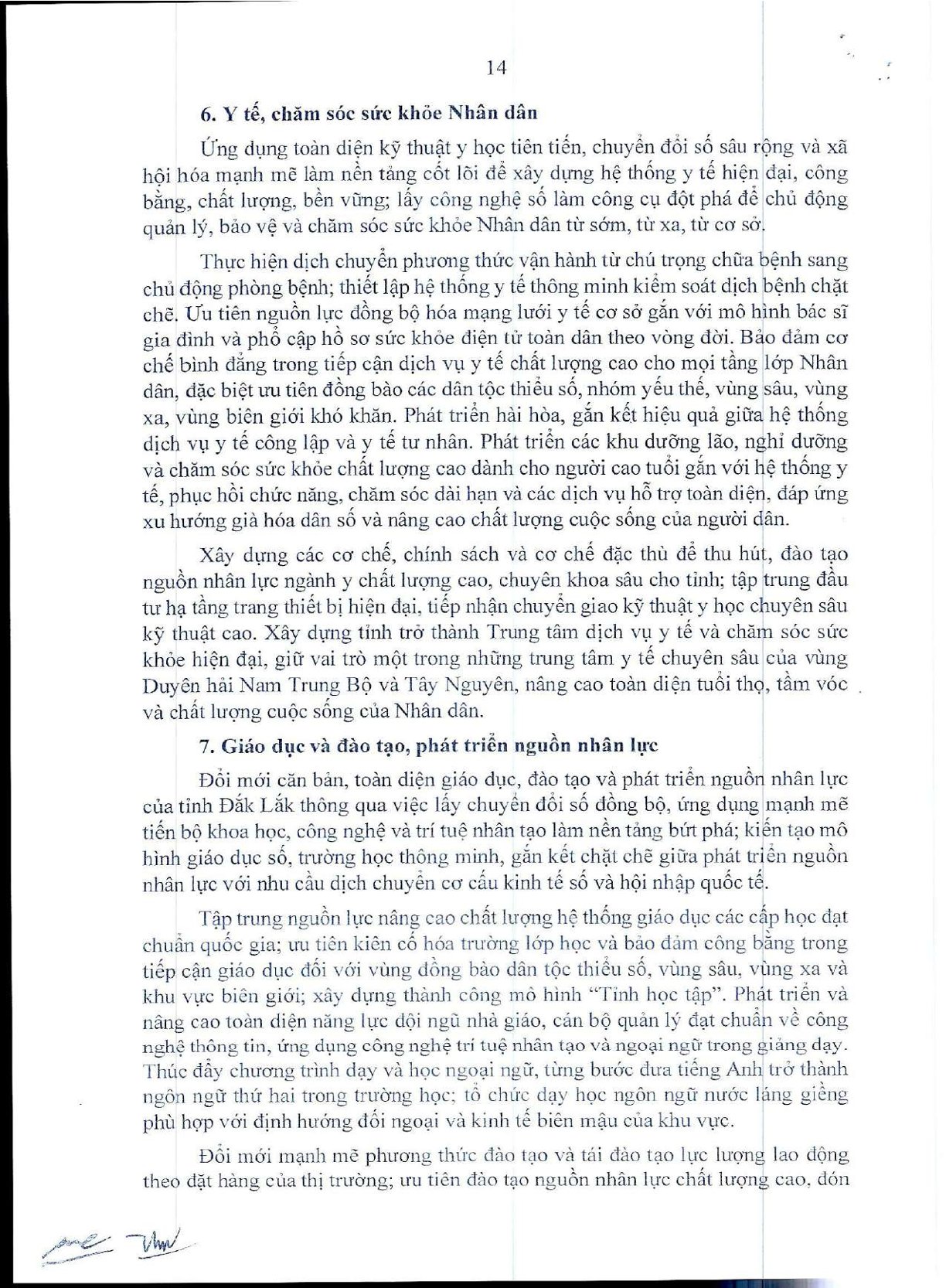 14

6. Y tế, chăm sóc sức khỏe Nhân dân

Ứng dụng toàn diện kỹ thuật y học tiên tiến, chuyển đổi số sâu rộng và xã hội hóa mạnh mẽ làm nền tảng cốt lõi để xây dựng hệ thống y tế hiện đại, công bằng, chất lượng, bền vững; lấy công nghệ số làm công cụ đột phá để chủ động quản lý, bảo vệ và chăm sóc sức khỏe Nhân dân từ sớm, từ xa, từ cơ sở.

Thực hiện dịch chuyển phương thức vận hành từ chú trọng chữa bệnh sang chủ động phòng bệnh; thiết lập hệ thống y tế thông minh kiểm soát dịch bệnh chặt chẽ. Ưu tiên nguồn lực đồng bộ hóa mạng lưới y tế cơ sở gắn với mô hình bác sĩ gia đình và phổ cập hồ sơ sức khỏe điện tử toàn dân theo vòng đời. Bảo đảm cơ chế bình đẳng trong tiếp cận dịch vụ y tế chất lượng cao cho mọi tầng lớp Nhân dân, đặc biệt ưu tiên đồng bào các dân tộc thiểu số, nhóm yếu thế, vùng sâu, vùng xa, vùng biên giới khó khăn. Phát triển hài hòa, gắn kết hiệu quả giữa hệ thống dịch vụ y tế công lập và y tế tư nhân. Phát triển các khu dưỡng lão, nghỉ dưỡng và chăm sóc sức khỏe chất lượng cao dành cho người cao tuổi gắn với hệ thống y tế, phục hồi chức năng, chăm sóc dài hạn và các dịch vụ hỗ trợ toàn diện, đáp ứng xu hướng già hóa dân số và nâng cao chất lượng cuộc sống của người dân.

Xây dựng các cơ chế, chính sách và cơ chế đặc thù để thu hút, đào tạo nguồn nhân lực ngành y chất lượng cao, chuyên khoa sâu cho tỉnh; tập trung đầu tư hạ tầng trang thiết bị hiện đại, tiếp nhận chuyển giao kỹ thuật y học chuyên sâu kỹ thuật cao. Xây dựng tỉnh trở thành Trung tâm dịch vụ y tế và chăm sóc sức khỏe hiện đại, giữ vai trò một trong những trung tâm y tế chuyên sâu của vùng Duyên hải Nam Trung Bộ và Tây Nguyên, nâng cao toàn diện tuổi thọ, tầm vóc và chất lượng cuộc sống của Nhân dân.

7. Giáo dục và đào tạo, phát triển nguồn nhân lực

Đổi mới căn bản, toàn diện giáo dục, đào tạo và phát triển nguồn nhân lực của tỉnh Đắk Lắk thông qua việc lấy chuyển đổi số đồng bộ, ứng dụng mạnh mẽ tiến bộ khoa học, công nghệ và trí tuệ nhân tạo làm nền tảng bứt phá; kiến tạo mô hình giáo dục số, trường học thông minh, gắn kết chặt chẽ giữa phát triển nguồn nhân lực với nhu cầu dịch chuyển cơ cấu kinh tế số và hội nhập quốc tế.

Tập trung nguồn lực nâng cao chất lượng hệ thống giáo dục các cấp học đạt chuẩn quốc gia; ưu tiên kiên cố hóa trường lớp học và bảo đảm công bằng trong tiếp cận giáo dục đối với vùng đồng bào dân tộc thiểu số, vùng sâu, vùng xa và khu vực biên giới; xây dựng thành công mô hình "Tỉnh học tập". Phát triển và nâng cao toàn diện năng lực đội ngũ nhà giáo, cán bộ quản lý đạt chuẩn về công nghệ thông tin, ứng dụng công nghệ trí tuệ nhân tạo và ngoại ngữ trong giảng dạy. Thúc đẩy chương trình dạy và học ngoại ngữ, từng bước đưa tiếng Anh trở thành ngôn ngữ thứ hai trong trường học; tổ chức dạy học ngôn ngữ nước láng giềng phù hợp với định hướng đối ngoại và kinh tế biên mậu của khu vực.

Đổi mới mạnh mẽ phương thức đào tạo và tái đào tạo lực lượng lao động theo đặt hàng của thị trường; ưu tiên đào tạo nguồn nhân lực chất lượng cao, đón